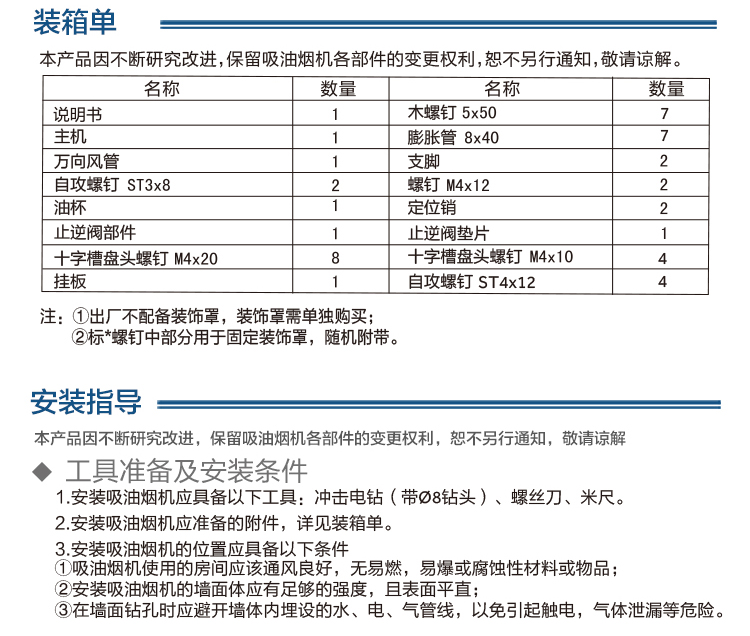 装箱单

本产品因不断研究改进，保留吸油烟机各部件的变更权利，恕不另行通知，敬请谅解。

| 名称 | 数量 | 名称 | 数量 |
|---|---|---|---|
| 说明书 | 1 | 木螺钉 5x50 | 7 |
| 主机 | 1 | 膨胀管 8x40 | 7 |
| 万向风管 | 1 | 支脚 | 2 |
| 自攻螺钉 ST3x8 | 2 | 螺钉 M4x12 | 2 |
| 油杯 | 1 | 定位销 | 2 |
| 止逆阀部件 | 1 | 止逆阀垫片 | 1 |
| 十字槽盘头螺钉 M4x20 | 8 | 十字槽盘头螺钉 M4x10 | 4 |
| 挂板 | 1 | 自攻螺钉 ST4x12 | 4 |

注：①出厂不配备装饰罩，装饰罩需单独购买；
②标*螺钉中部分用于固定装饰罩，随机附带。

安装指导

本产品因不断研究改进，保留吸油烟机各部件的变更权利，恕不另行通知，敬请谅解

◆ 工具准备及安装条件

1.安装吸油烟机应具备以下工具：冲击电钻（带Ø8钻头）、螺丝刀、米尺。

2.安装吸油烟机应准备的附件，详见装箱单。

3.安装吸油烟机的位置应具备以下条件
①吸油烟机使用的房间应该通风良好，无易燃，易爆或腐蚀性材料或物品；
②安装吸油烟机的墙面体应有足够的强度，且表面平直；
③在墙面钻孔时应避开墙体内埋设的水、电、气管线，以免引起触电，气体泄漏等危险。